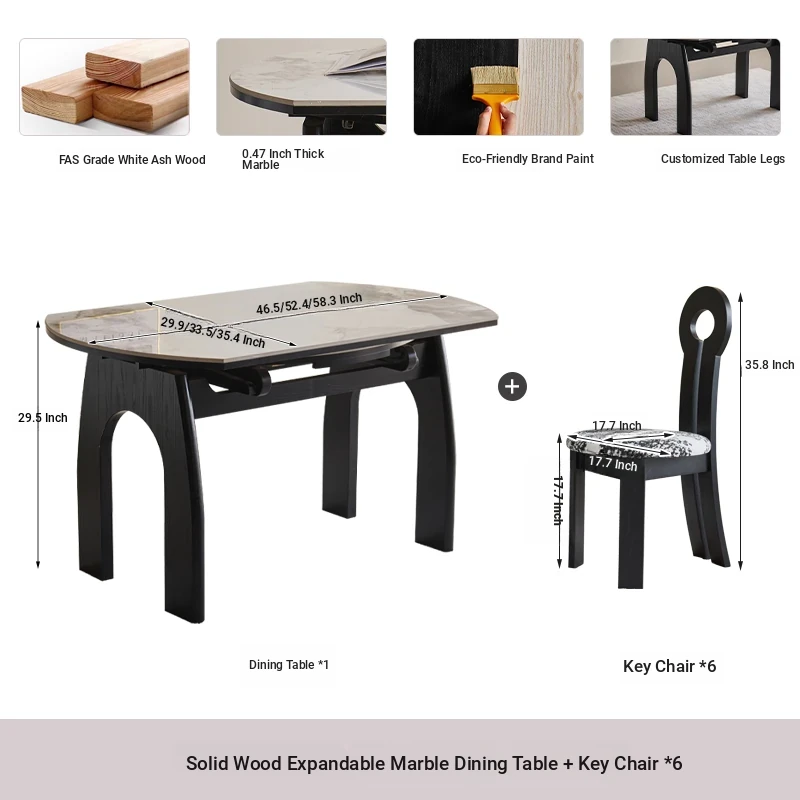 FAS Grade White Ash Wood

0.47 Inch Thick Marble

Eco-Friendly Brand Paint

Customized Table Legs

46.5/52.4/58.3 Inch

29.9/33.5/35.4 Inch

29.5 Inch

+

35.8 Inch

17.7 Inch

17.7 Inch

17.7 Inch

Dining Table *1

Key Chair *6

Solid Wood Expandable Marble Dining Table + Key Chair *6